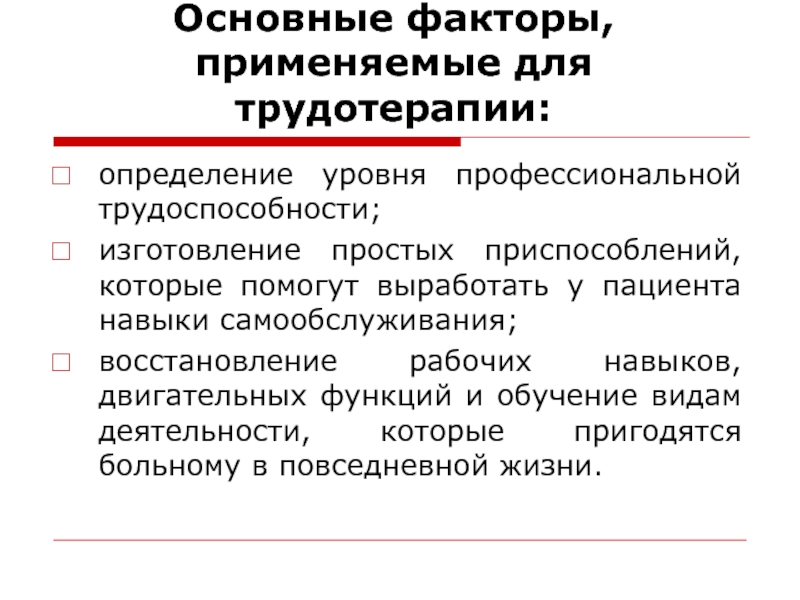 Основные факторы, применяемые для трудотерапии:

определение уровня профессиональной трудоспособности;

изготовление простых приспособлений, которые помогут выработать у пациента навыки самообслуживания;

восстановление рабочих навыков, двигательных функций и обучение видам деятельности, которые пригодятся больному в повседневной жизни.